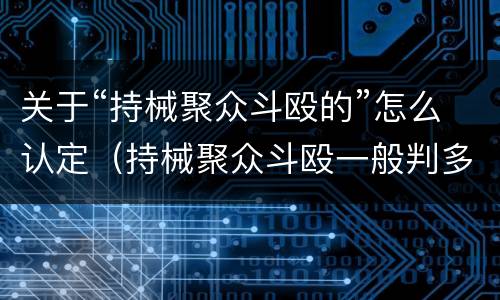 关于“持械聚众斗殴的”怎么认定（持械聚众斗殴一般判多